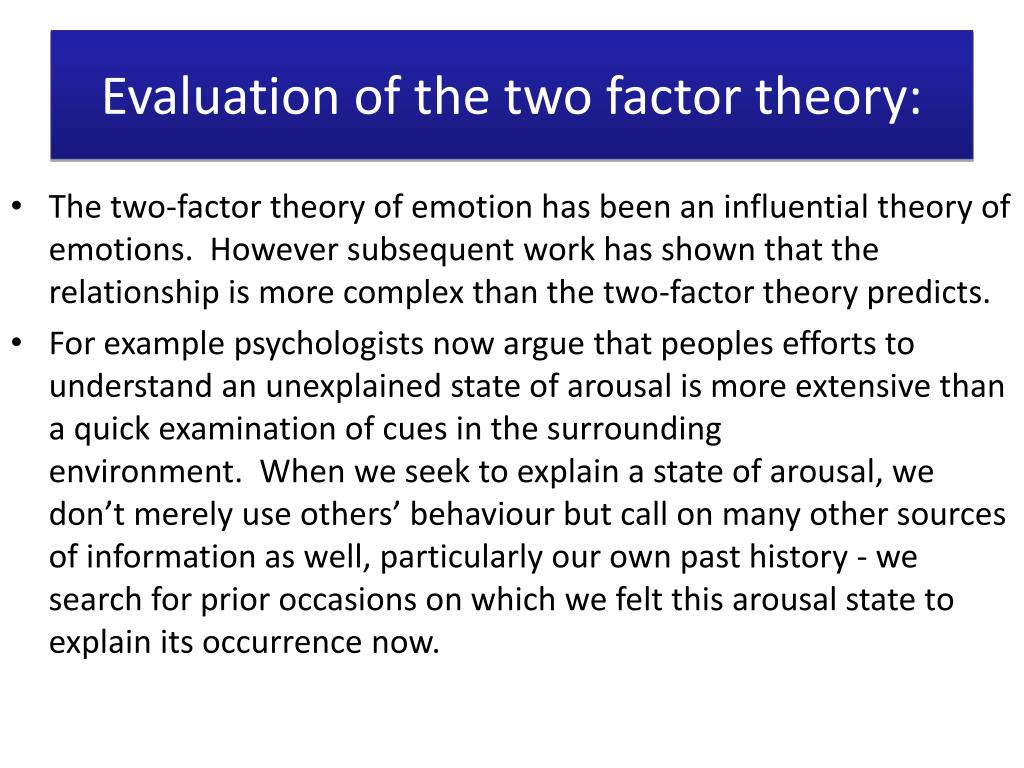 Evaluation of the two factor theory:

• The two-factor theory of emotion has been an influential theory of emotions. However subsequent work has shown that the relationship is more complex than the two-factor theory predicts.
• For example psychologists now argue that peoples efforts to understand an unexplained state of arousal is more extensive than a quick examination of cues in the surrounding environment. When we seek to explain a state of arousal, we don't merely use others' behaviour but call on many other sources of information as well, particularly our own past history - we search for prior occasions on which we felt this arousal state to explain its occurrence now.